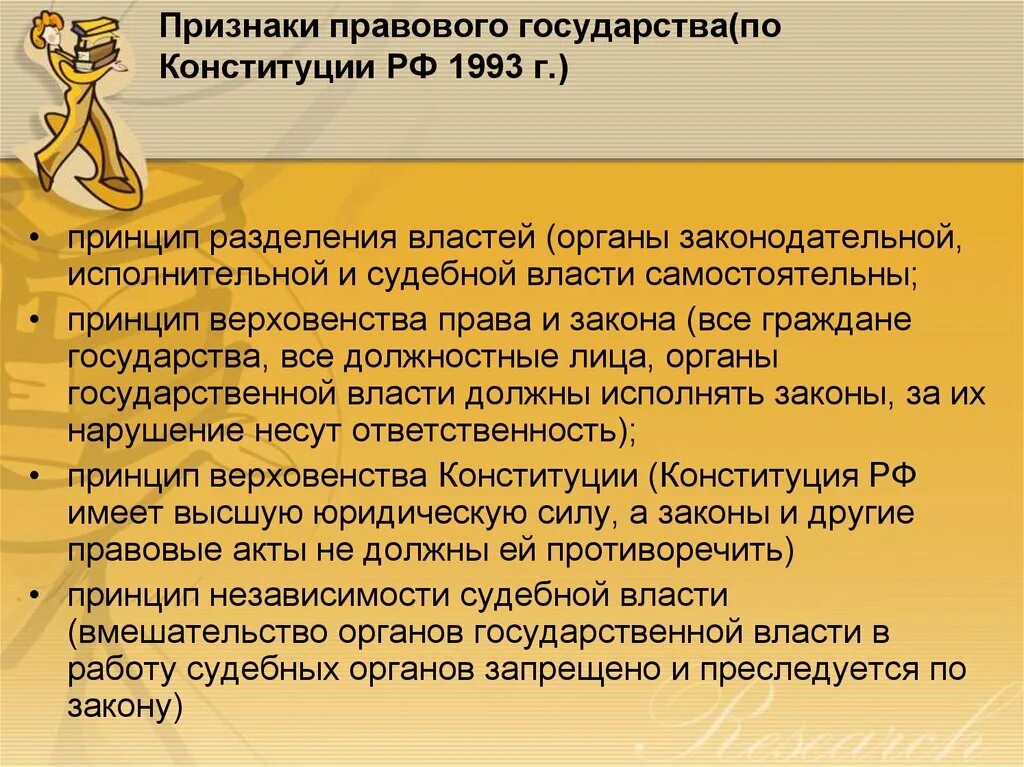 Признаки правового государства(по Конституции РФ 1993 г.)

• принцип разделения властей (органы законодательной, исполнительной и судебной власти самостоятельны;
• принцип верховенства права и закона (все граждане государства, все должностные лица, органы государственной власти должны исполнять законы, за их нарушение несут ответственность);
• принцип верховенства Конституции (Конституция РФ имеет высшую юридическую силу, а законы и другие правовые акты не должны ей противоречить)
• принцип независимости судебной власти (вмешательство органов государственной власти в работу судебных органов запрещено и преследуется по закону)

Research